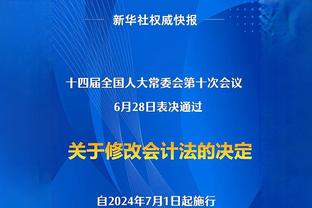 新华社权威快报

十四届全国人大常委会第十次会议
6月28日表决通过

关于修改会计法的决定

自2024年7月1日起施行